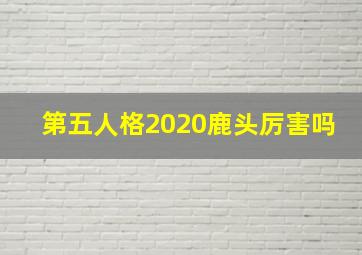 第五人格2020鹿头厉害吗